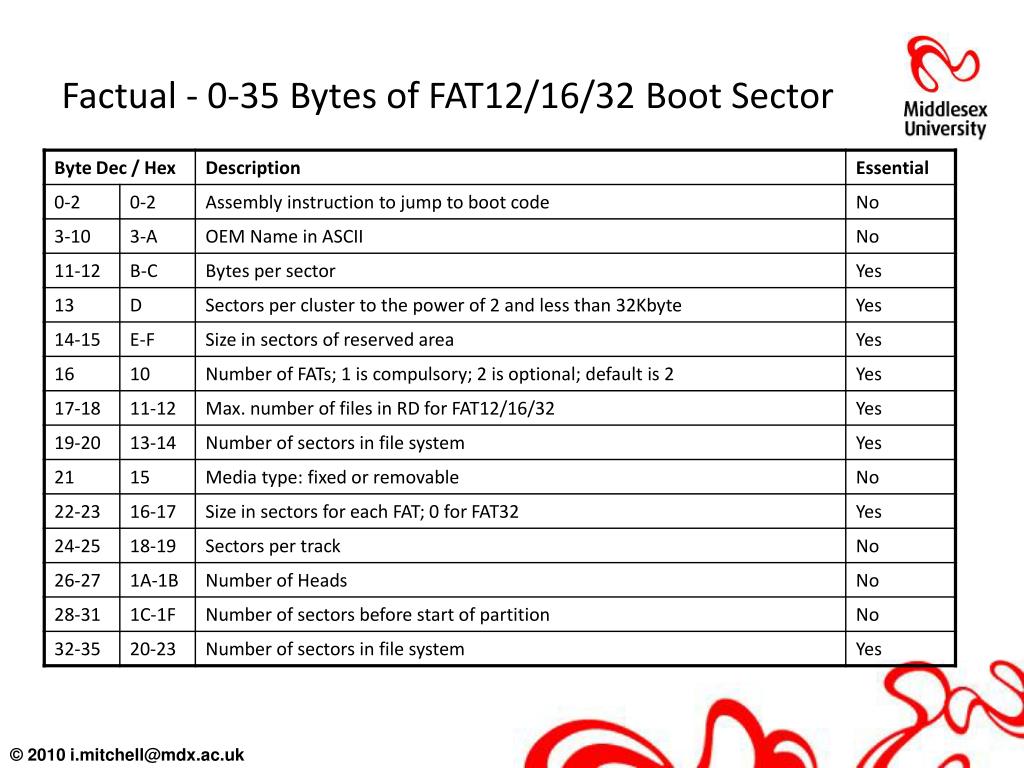 Factual - 0-35 Bytes of FAT12/16/32 Boot Sector

Middlesex University

| Byte Dec / Hex | | Description | Essential |
|---|---|---|---|
| 0-2 | 0-2 | Assembly instruction to jump to boot code | No |
| 3-10 | 3-A | OEM Name in ASCII | No |
| 11-12 | B-C | Bytes per sector | Yes |
| 13 | D | Sectors per cluster to the power of 2 and less than 32Kbyte | Yes |
| 14-15 | E-F | Size in sectors of reserved area | Yes |
| 16 | 10 | Number of FATs; 1 is compulsory; 2 is optional; default is 2 | Yes |
| 17-18 | 11-12 | Max. number of files in RD for FAT12/16/32 | Yes |
| 19-20 | 13-14 | Number of sectors in file system | Yes |
| 21 | 15 | Media type: fixed or removable | No |
| 22-23 | 16-17 | Size in sectors for each FAT; 0 for FAT32 | Yes |
| 24-25 | 18-19 | Sectors per track | No |
| 26-27 | 1A-1B | Number of Heads | No |
| 28-31 | 1C-1F | Number of sectors before start of partition | No |
| 32-35 | 20-23 | Number of sectors in file system | Yes |

© 2010 i.mitchell@mdx.ac.uk